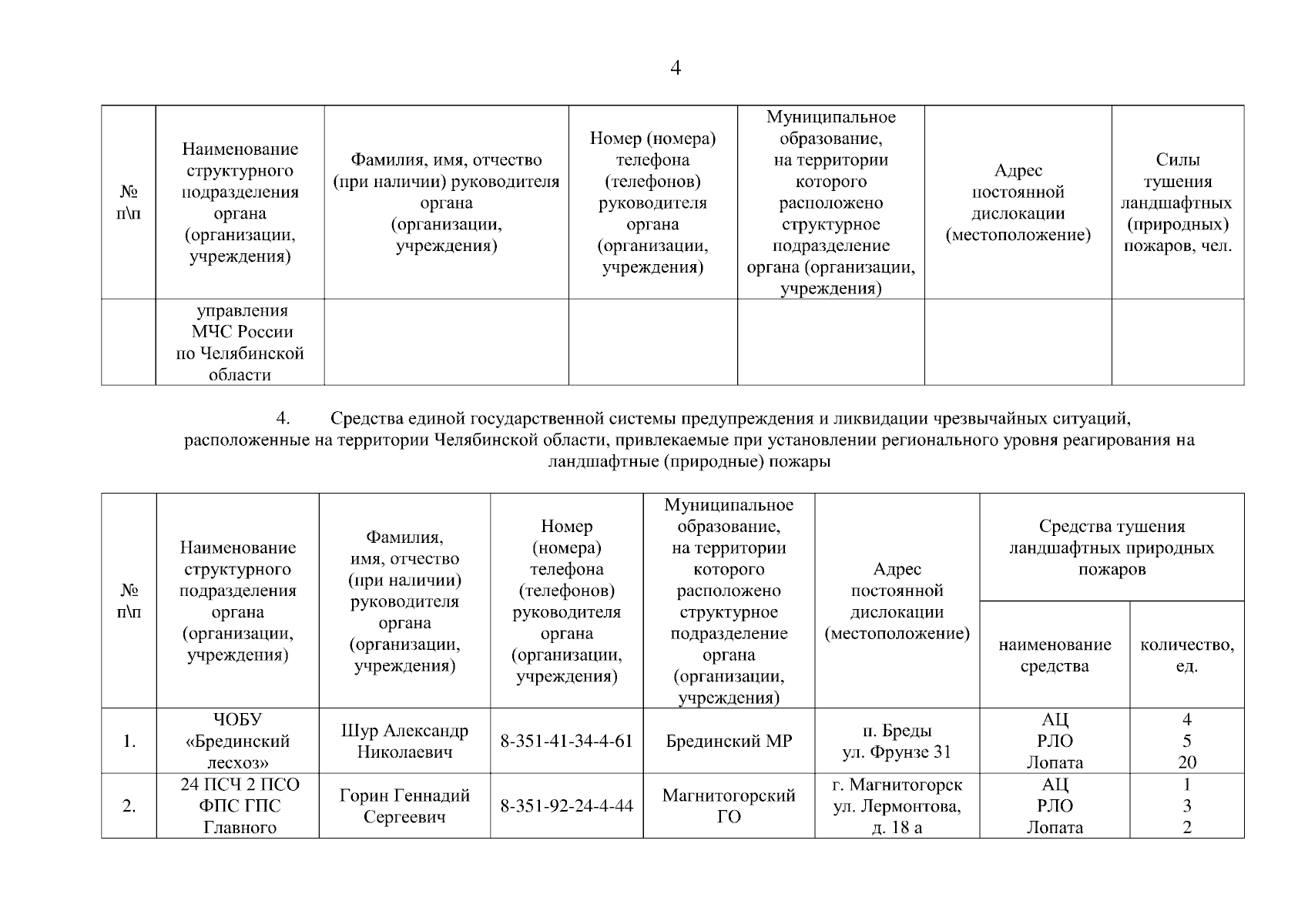 4

| № п\п | Наименование структурного подразделения органа (организации, учреждения) | Фамилия, имя, отчество (при наличии) руководителя органа (организации, учреждения) | Номер (номера) телефона (телефонов) руководителя органа (организации, учреждения) | Муниципальное образование, на территории которого расположено структурное подразделение органа (организации, учреждения) | Адрес постоянной дислокации (местоположение) | Силы тушения ландшафтных (природных) пожаров, чел. |
|---|---|---|---|---|---|---|
| | управления МЧС России по Челябинской области | | | | | |

4. Средства единой государственной системы предупреждения и ликвидации чрезвычайных ситуаций, расположенные на территории Челябинской области, привлекаемые при установлении регионального уровня реагирования на ландшафтные (природные) пожары

| № п\п | Наименование структурного подразделения органа (организации, учреждения) | Фамилия, имя, отчество (при наличии) руководителя органа (организации, учреждения) | Номер (номера) телефона (телефонов) руководителя органа (организации, учреждения) | Муниципальное образование, на территории которого расположено структурное подразделение органа (организации, учреждения) | Адрес постоянной дислокации (местоположение) | Средства тушения ландшафтных природных пожаров: наименование средства | Средства тушения ландшафтных природных пожаров: количество, ед. |
|---|---|---|---|---|---|---|---|
| 1. | ЧОБУ «Брединский лесхоз» | Шур Александр Николаевич | 8-351-41-34-4-61 | Брединский МР | п. Бреды ул. Фрунзе 31 | АЦ РЛО Лопата | 4 5 20 |
| 2. | 24 ПСЧ 2 ПСО ФПС ГПС Главного | Горин Геннадий Сергеевич | 8-351-92-24-4-44 | Магнитогорский ГО | г. Магнитогорск ул. Лермонтова, д. 18 а | АЦ РЛО Лопата | 1 3 2 |